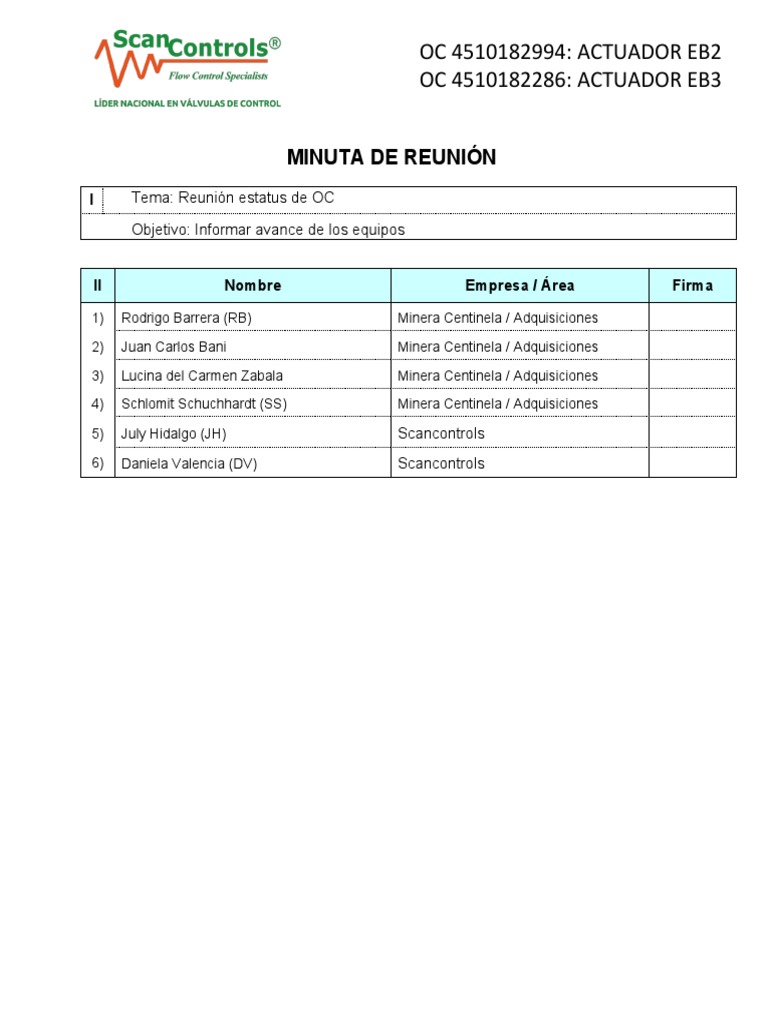 ScanControls®
Flow Control Specialists
LÍDER NACIONAL EN VÁLVULAS DE CONTROL

OC 4510182994: ACTUADOR EB2
OC 4510182286: ACTUADOR EB3

MINUTA DE REUNIÓN

| I | Tema: Reunión estatus de OC |
|---|---|
| | Objetivo: Informar avance de los equipos |

| II | Nombre | Empresa / Área | Firma |
|---|---|---|---|
| 1) | Rodrigo Barrera (RB) | Minera Centinela / Adquisiciones | |
| 2) | Juan Carlos Bani | Minera Centinela / Adquisiciones | |
| 3) | Lucina del Carmen Zabala | Minera Centinela / Adquisiciones | |
| 4) | Schlomit Schuchhardt (SS) | Minera Centinela / Adquisiciones | |
| 5) | July Hidalgo (JH) | Scancontrols | |
| 6) | Daniela Valencia (DV) | Scancontrols | |